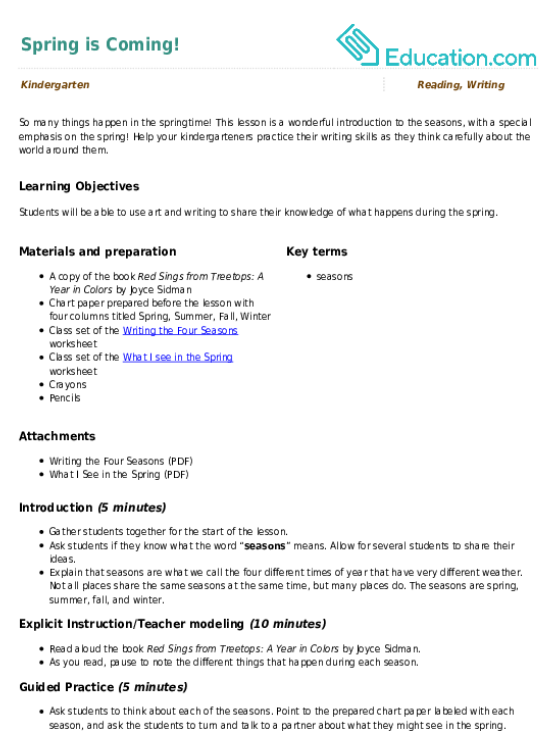 Spring is Coming!

Education.com

Kindergarten

Reading, Writing

So many things happen in the springtime! This lesson is a wonderful introduction to the seasons, with a special emphasis on the spring! Help your kindergarteners practice their writing skills as they think carefully about the world around them.

Learning Objectives

Students will be able to use art and writing to share their knowledge of what happens during the spring.

Materials and preparation

- A copy of the book Red Sings from Treetops: A Year in Colors by Joyce Sidman
- Chart paper prepared before the lesson with four columns titled Spring, Summer, Fall, Winter
- Class set of the Writing the Four Seasons worksheet
- Class set of the What I see in the Spring worksheet
- Crayons
- Pencils

Key terms

- seasons

Attachments

- Writing the Four Seasons (PDF)
- What I See in the Spring (PDF)

Introduction (5 minutes)

- Gather students together for the start of the lesson.
- Ask students if they know what the word "seasons" means. Allow for several students to share their ideas.
- Explain that seasons are what we call the four different times of year that have very different weather. Not all places share the same seasons at the same time, but many places do. The seasons are spring, summer, fall, and winter.

Explicit Instruction/Teacher modeling (10 minutes)

- Read aloud the book Red Sings from Treetops: A Year in Colors by Joyce Sidman.
- As you read, pause to note the different things that happen during each season.

Guided Practice (5 minutes)

- Ask students to think about each of the seasons. Point to the prepared chart paper labeled with each season, and ask the students to turn and talk to a partner about what they might see in the spring.